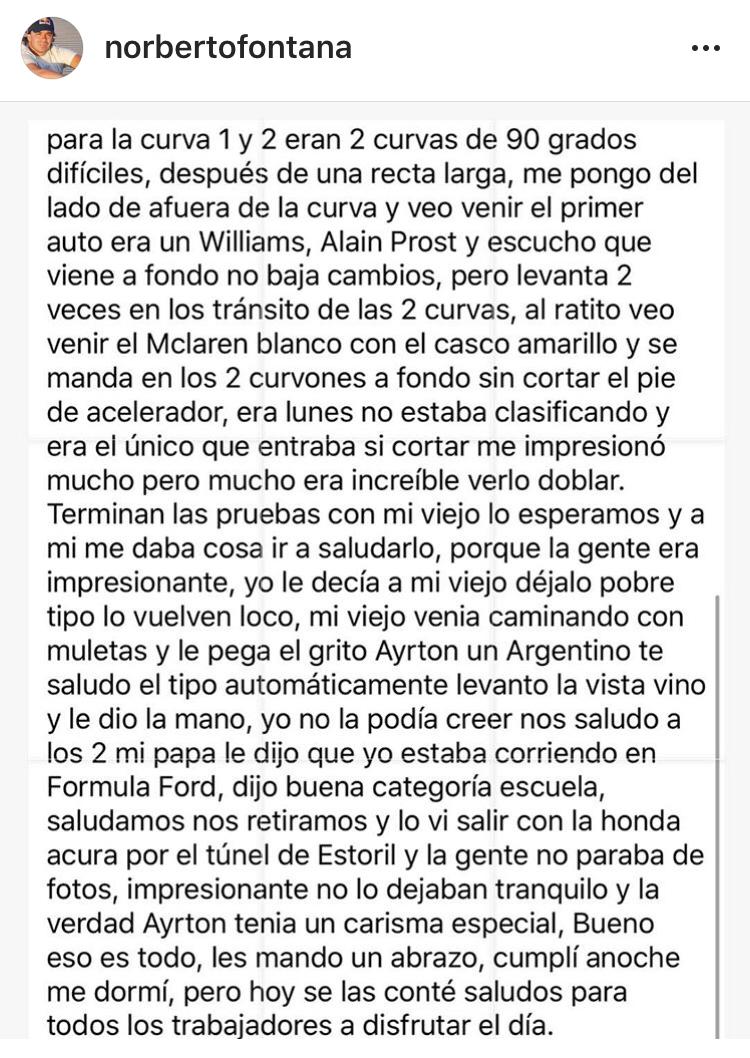 norbertofontana

para la curva 1 y 2 eran 2 curvas de 90 grados difíciles, después de una recta larga, me pongo del lado de afuera de la curva y veo venir el primer auto era un Williams, Alain Prost y escucho que viene a fondo no baja cambios, pero levanta 2 veces en los tránsito de las 2 curvas, al ratito veo venir el Mclaren blanco con el casco amarillo y se manda en los 2 curvones a fondo sin cortar el pie de acelerador, era lunes no estaba clasificando y era el único que entraba si cortar me impresionó mucho pero mucho era increíble verlo doblar. Terminan las pruebas con mi viejo lo esperamos y a mi me daba cosa ir a saludarlo, porque la gente era impresionante, yo le decía a mi viejo déjalo pobre tipo lo vuelven loco, mi viejo venia caminando con muletas y le pega el grito Ayrton un Argentino te saludo el tipo automáticamente levanto la vista vino y le dio la mano, yo no la podía creer nos saludo a los 2 mi papa le dijo que yo estaba corriendo en Formula Ford, dijo buena categoría escuela, saludamos nos retiramos y lo vi salir con la honda acura por el túnel de Estoril y la gente no paraba de fotos, impresionante no lo dejaban tranquilo y la verdad Ayrton tenia un carisma especial, Bueno eso es todo, les mando un abrazo, cumplí anoche me dormí, pero hoy se las conté saludos para todos los trabajadores a disfrutar el día.